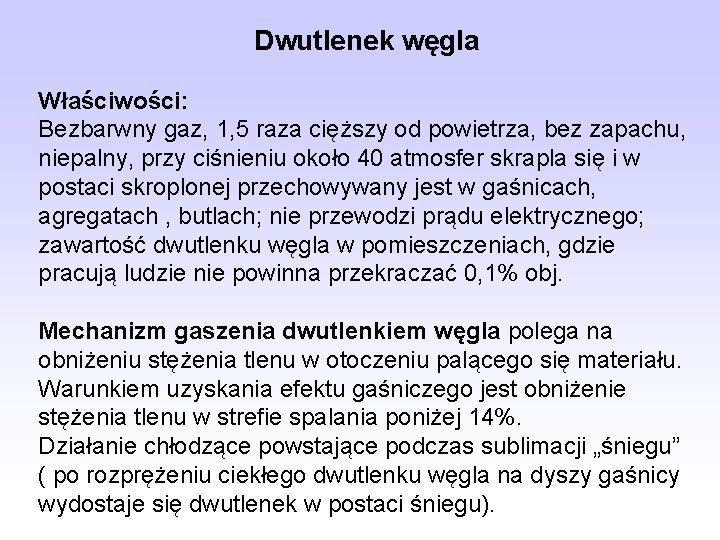 Dwutlenek węgla

Właściwości:
Bezbarwny gaz, 1,5 raza cięższy od powietrza, bez zapachu, niepalny, przy ciśnieniu około 40 atmosfer skrapla się i w postaci skroplonej przechowywany jest w gaśnicach, agregatach , butlach; nie przewodzi prądu elektrycznego; zawartość dwutlenku węgla w pomieszczeniach, gdzie pracują ludzie nie powinna przekraczać 0,1% obj.

Mechanizm gaszenia dwutlenkiem węgla polega na obniżeniu stężenia tlenu w otoczeniu palącego się materiału. Warunkiem uzyskania efektu gaśniczego jest obniżenie stężenia tlenu w strefie spalania poniżej 14%.
Działanie chłodzące powstające podczas sublimacji „śniegu” ( po rozprężeniu ciekłego dwutlenku węgla na dyszy gaśnicy wydostaje się dwutlenek w postaci śniegu).